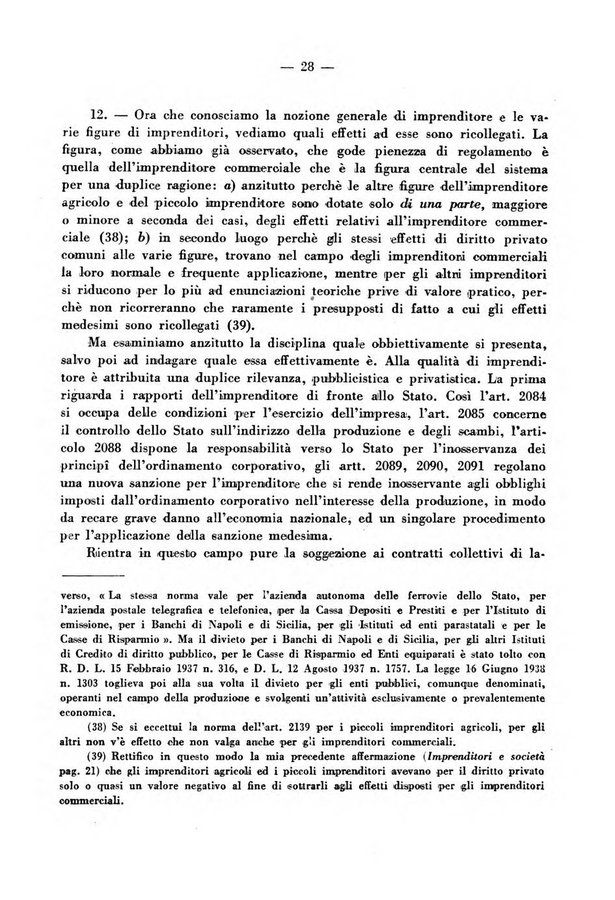 — 28 —

12. — Ora che conosciamo la nozione generale di imprenditore e le varie figure di imprenditori, vediamo quali effetti ad esse sono ricollegati. La figura, come abbiamo già osservato, che gode pienezza di regolamento è quella dell'imprenditore commerciale che è la figura centrale del sistema per una duplice ragione: a) anzitutto perchè le altre figure dell'imprenditore agricolo e del piccolo imprenditore sono dotate solo di una parte, maggiore o minore a seconda dei casi, degli effetti relativi all'imprenditore commerciale (38); b) in secondo luogo perchè gli stessi effetti di diritto privato comuni alle varie figure, trovano nel campo degli imprenditori commerciali la loro normale e frequente applicazione, mentre per gli altri imprenditori si riducono per lo più ad enunciazioni teoriche prive di valore pratico, perchè non ricorreranno che raramente i presupposti di fatto a cui gli effetti medesimi sono ricollegati (39).

Ma esaminiamo anzitutto la disciplina quale obbiettivamente si presenta, salvo poi ad indagare quale essa effettivamente è. Alla qualità di imprenditore è attribuita una duplice rilevanza, pubblicistica e privatistica. La prima riguarda i rapporti dell'imprenditore di fronte allo Stato. Così l'art. 2084 si occupa delle condizioni per l'esercizio dell'impresa, l'art. 2085 concerne il controllo dello Stato sull'indirizzo della produzione e degli scambi, l'articolo 2088 dispone la responsabilità verso lo Stato per l'inosservanza dei principî dell'ordinamento corporativo, gli artt. 2089, 2090, 2091 regolano una nuova sanzione per l'imprenditore che si rende inosservante agli obblighi imposti dall'ordinamento corporativo nell'interesse della produzione, in modo da recare grave danno all'economia nazionale, ed un singolare procedimento per l'applicazione della sanzione medesima.

Rientra in questo campo pure la soggezione ai contratti collettivi di la-

verso, « La stessa norma vale per l'azienda autonoma delle ferrovie dello Stato, per l'azienda postale telegrafica e telefonica, per la Cassa Depositi e Prestiti e per l'Istituto di emissione, per i Banchi di Napoli e di Sicilia, per gli Istituti ed enti parastatali e per le Casse di Risparmio ». Ma il divieto per i Banchi di Napoli e di Sicilia, per gli altri Istituti di Credito di diritto pubblico, per le Casse di Risparmio ed Enti equiparati è stato tolto con R. D. L. 15 Febbraio 1937 n. 316, e D. L. 12 Agosto 1937 n. 1757. La legge 16 Giugno 1938 n. 1303 toglieva poi alla sua volta il divieto per gli enti pubblici, comunque denominati, operanti nel campo della produzione e svolgenti un'attività esclusivamente o prevalentemente economica.

(38) Se si eccettui la norma dell'art. 2139 per i piccoli imprenditori agricoli, per gli altri non v'è effetto che non valga anche per gli imprenditori commerciali.

(39) Rettifico in questo modo la mia precedente affermazione (Imprenditori e società pag. 21) che gli imprenditori agricoli ed i piccoli imprenditori avevano per il diritto privato solo o quasi un valore negativo al fine di sottrarli agli effetti disposti per gli imprenditori commerciali.